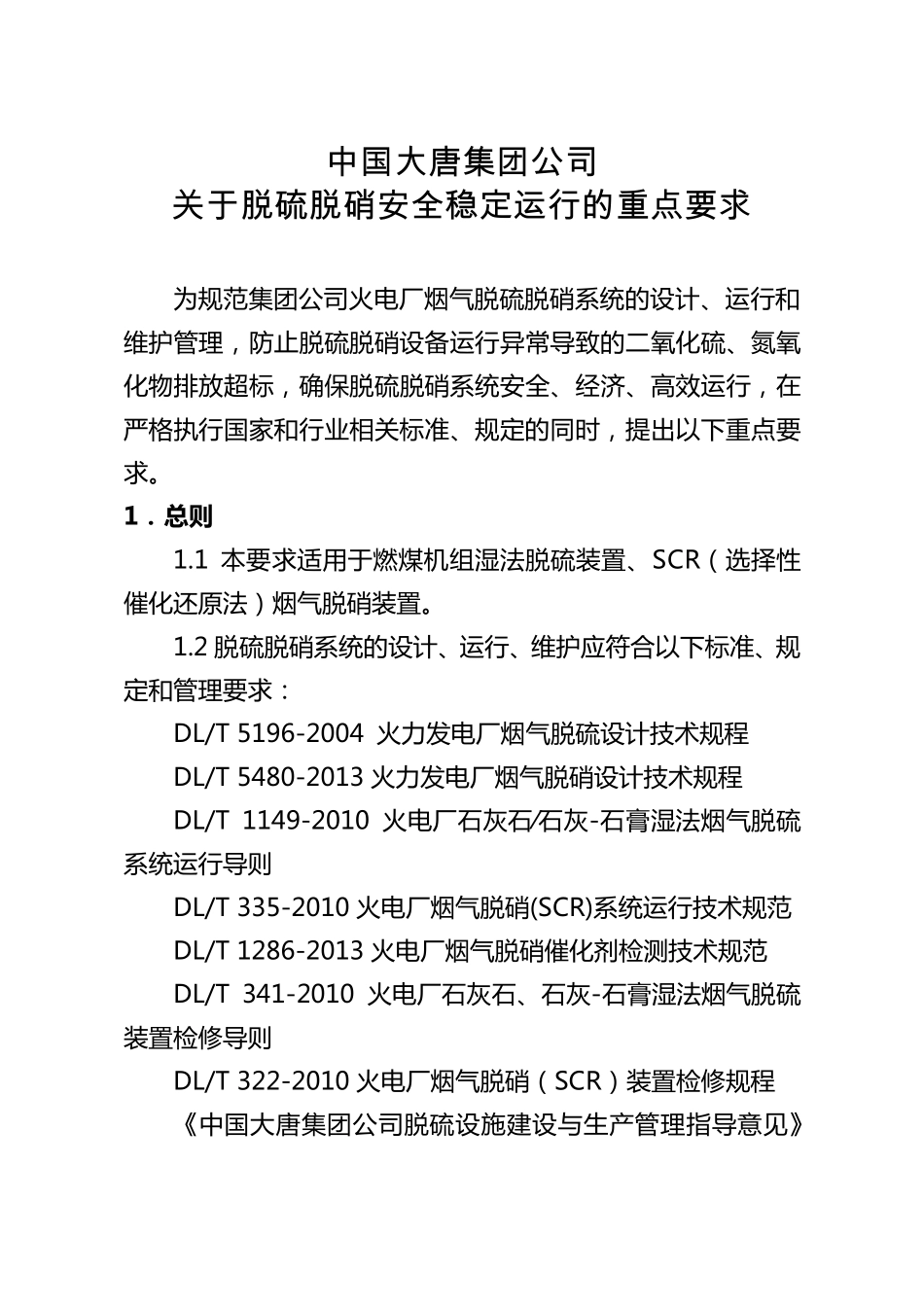 中国大唐集团公司
关于脱硫脱硝安全稳定运行的重点要求

为规范集团公司火电厂烟气脱硫脱硝系统的设计、运行和维护管理，防止脱硫脱硝设备运行异常导致的二氧化硫、氮氧化物排放超标，确保脱硫脱硝系统安全、经济、高效运行，在严格执行国家和行业相关标准、规定的同时，提出以下重点要求。

1．总则

1.1 本要求适用于燃煤机组湿法脱硫装置、SCR（选择性催化还原法）烟气脱硝装置。

1.2 脱硫脱硝系统的设计、运行、维护应符合以下标准、规定和管理要求：

DL/T 5196-2004 火力发电厂烟气脱硫设计技术规程

DL/T 5480-2013 火力发电厂烟气脱硝设计技术规程

DL/T 1149-2010 火电厂石灰石/石灰-石膏湿法烟气脱硫系统运行导则

DL/T 335-2010 火电厂烟气脱硝(SCR)系统运行技术规范

DL/T 1286-2013 火电厂烟气脱硝催化剂检测技术规范

DL/T 341-2010 火电厂石灰石、石灰-石膏湿法烟气脱硫装置检修导则

DL/T 322-2010 火电厂烟气脱硝（SCR）装置检修规程

《中国大唐集团公司脱硫设施建设与生产管理指导意见》